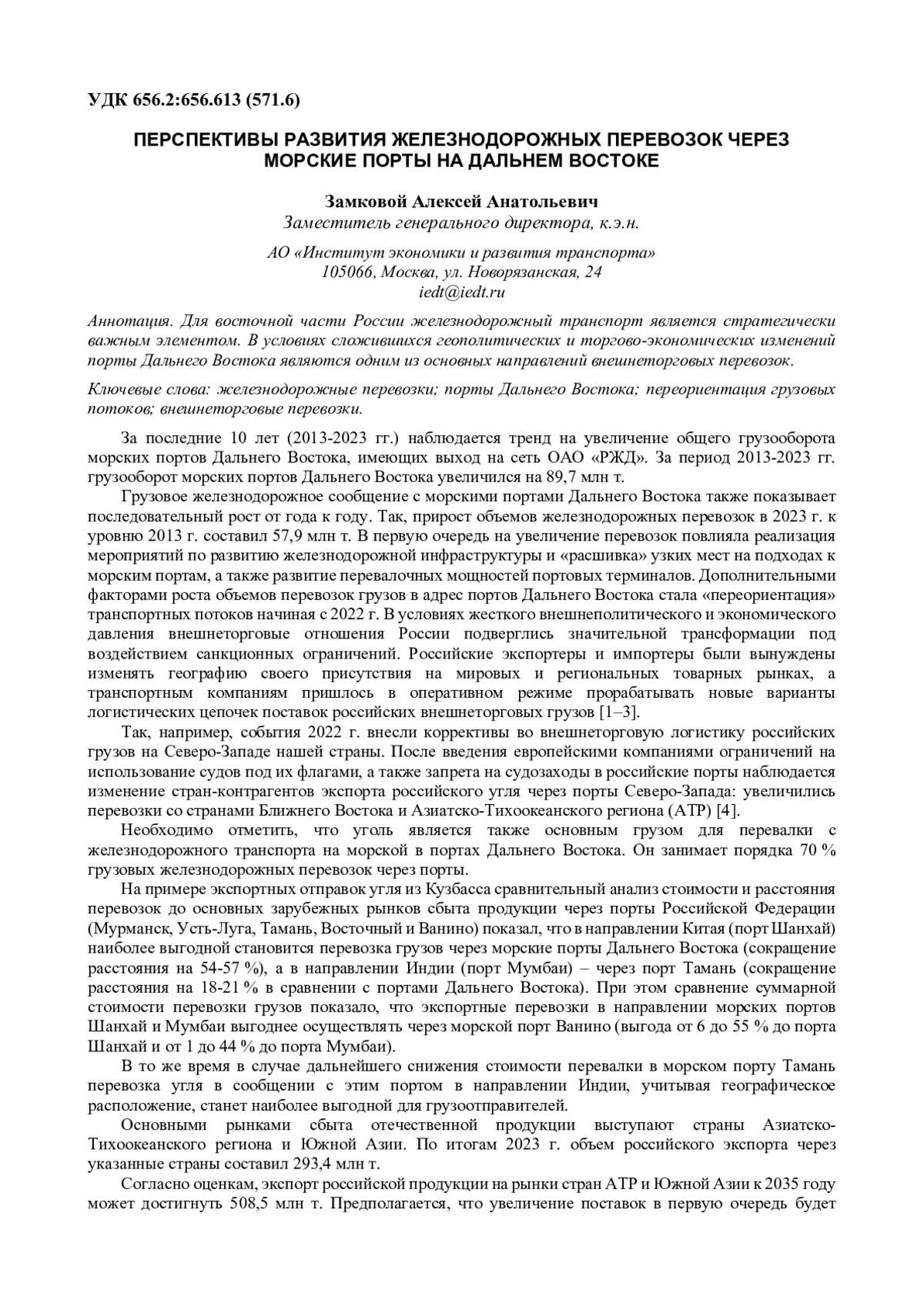 УДК 656.2:656.613 (571.6)

ПЕРСПЕКТИВЫ РАЗВИТИЯ ЖЕЛЕЗНОДОРОЖНЫХ ПЕРЕВОЗОК ЧЕРЕЗ МОРСКИЕ ПОРТЫ НА ДАЛЬНЕМ ВОСТОКЕ

Замковой Алексей Анатольевич
Заместитель генерального директора, к.э.н.

АО «Институт экономики и развития транспорта»
105066, Москва, ул. Новорязанская, 24
iedt@iedt.ru

Аннотация. Для восточной части России железнодорожный транспорт является стратегически важным элементом. В условиях сложившихся геополитических и торгово-экономических изменений порты Дальнего Востока являются одним из основных направлений внешнеторговых перевозок.

Ключевые слова: железнодорожные перевозки; порты Дальнего Востока; переориентация грузовых потоков; внешнеторговые перевозки.

За последние 10 лет (2013-2023 гг.) наблюдается тренд на увеличение общего грузооборота морских портов Дальнего Востока, имеющих выход на сеть ОАО «РЖД». За период 2013-2023 гг. грузооборот морских портов Дальнего Востока увеличился на 89,7 млн т.

Грузовое железнодорожное сообщение с морскими портами Дальнего Востока также показывает последовательный рост от года к году. Так, прирост объемов железнодорожных перевозок в 2023 г. к уровню 2013 г. составил 57,9 млн т. В первую очередь на увеличение перевозок повлияла реализация мероприятий по развитию железнодорожной инфраструктуры и «расшивка» узких мест на подходах к морским портам, а также развитие перевалочных мощностей портовых терминалов. Дополнительными факторами роста объемов перевозок грузов в адрес портов Дальнего Востока стала «переориентация» транспортных потоков начиная с 2022 г. В условиях жесткого внешнеполитического и экономического давления внешнеторговые отношения России подверглись значительной трансформации под воздействием санкционных ограничений. Российские экспортеры и импортеры были вынуждены изменять географию своего присутствия на мировых и региональных товарных рынках, а транспортным компаниям пришлось в оперативном режиме прорабатывать новые варианты логистических цепочек поставок российских внешнеторговых грузов [1–3].

Так, например, события 2022 г. внесли коррективы во внешнеторговую логистику российских грузов на Северо-Западе нашей страны. После введения европейскими компаниями ограничений на использование судов под их флагами, а также запрета на судозаходы в российские порты наблюдается изменение стран-контрагентов экспорта российского угля через порты Северо-Запада: увеличились перевозки со странами Ближнего Востока и Азиатско-Тихоокеанского региона (АТР) [4].

Необходимо отметить, что уголь является также основным грузом для перевалки с железнодорожного транспорта на морской в портах Дальнего Востока. Он занимает порядка 70 % грузовых железнодорожных перевозок через порты.

На примере экспортных отправок угля из Кузбасса сравнительный анализ стоимости и расстояния перевозок до основных зарубежных рынков сбыта продукции через порты Российской Федерации (Мурманск, Усть-Луга, Тамань, Восточный и Ванино) показал, что в направлении Китая (порт Шанхай) наиболее выгодной становится перевозка грузов через морские порты Дальнего Востока (сокращение расстояния на 54-57 %), а в направлении Индии (порт Мумбаи) – через порт Тамань (сокращение расстояния на 18-21 % в сравнении с портами Дальнего Востока). При этом сравнение суммарной стоимости перевозки грузов показало, что экспортные перевозки в направлении морских портов Шанхай и Мумбаи выгоднее осуществлять через морской порт Ванино (выгода от 6 до 55 % до порта Шанхай и от 1 до 44 % до порта Мумбаи).

В то же время в случае дальнейшего снижения стоимости перевалки в морском порту Тамань перевозка угля в сообщении с этим портом в направлении Индии, учитывая географическое расположение, станет наиболее выгодной для грузоотправителей.

Основными рынками сбыта отечественной продукции выступают страны Азиатско-Тихоокеанского региона и Южной Азии. По итогам 2023 г. объем российского экспорта через указанные страны составил 293,4 млн т.

Согласно оценкам, экспорт российской продукции на рынки стран АТР и Южной Азии к 2035 году может достигнуть 508,5 млн т. Предполагается, что увеличение поставок в первую очередь будет